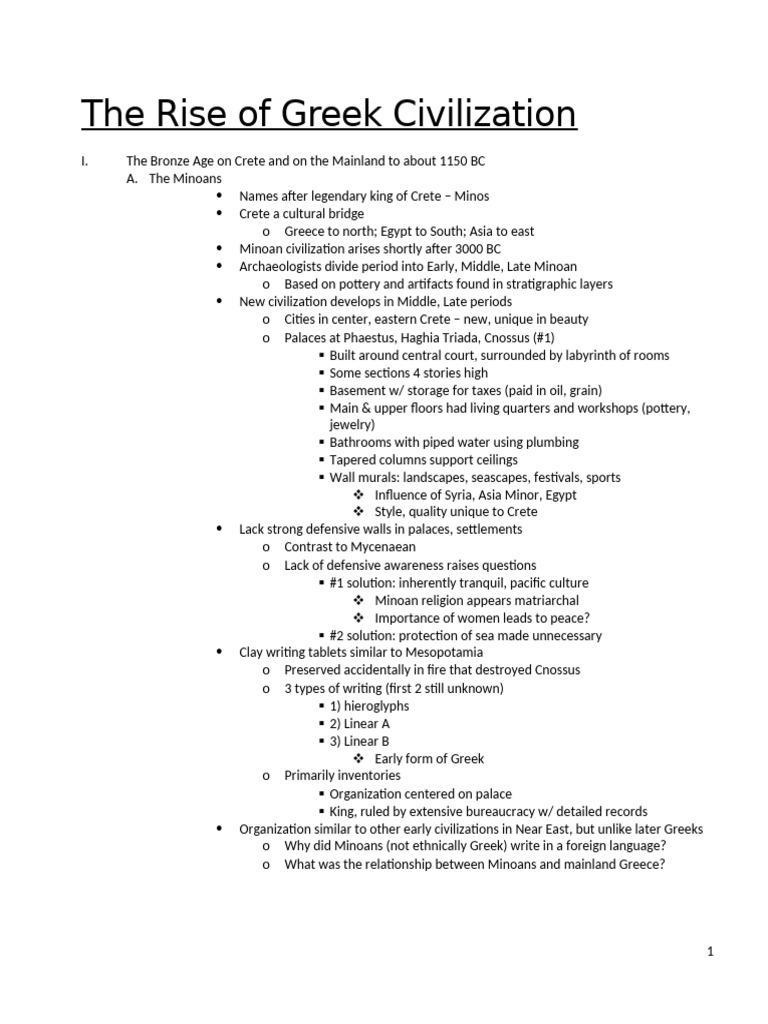 The Rise of Greek Civilization

I. The Bronze Age on Crete and on the Mainland to about 1150 BC
A. The Minoans
• Names after legendary king of Crete – Minos
• Crete a cultural bridge
o Greece to north; Egypt to South; Asia to east
• Minoan civilization arises shortly after 3000 BC
• Archaeologists divide period into Early, Middle, Late Minoan
o Based on pottery and artifacts found in stratigraphic layers
• New civilization develops in Middle, Late periods
o Cities in center, eastern Crete – new, unique in beauty
o Palaces at Phaestus, Haghia Triada, Cnossus (#1)
▪ Built around central court, surrounded by labyrinth of rooms
▪ Some sections 4 stories high
▪ Basement w/ storage for taxes (paid in oil, grain)
▪ Main & upper floors had living quarters and workshops (pottery, jewelry)
▪ Bathrooms with piped water using plumbing
▪ Tapered columns support ceilings
▪ Wall murals: landscapes, seascapes, festivals, sports
❖ Influence of Syria, Asia Minor, Egypt
❖ Style, quality unique to Crete
• Lack strong defensive walls in palaces, settlements
o Contrast to Mycenaean
o Lack of defensive awareness raises questions
▪ #1 solution: inherently tranquil, pacific culture
❖ Minoan religion appears matriarchal
❖ Importance of women leads to peace?
▪ #2 solution: protection of sea made unnecessary
• Clay writing tablets similar to Mesopotamia
o Preserved accidentally in fire that destroyed Cnossus
o 3 types of writing (first 2 still unknown)
▪ 1) hieroglyphs
▪ 2) Linear A
▪ 3) Linear B
❖ Early form of Greek
o Primarily inventories
▪ Organization centered on palace
▪ King, ruled by extensive bureaucracy w/ detailed records
• Organization similar to other early civilizations in Near East, but unlike later Greeks
o Why did Minoans (not ethnically Greek) write in a foreign language?
o What was the relationship between Minoans and mainland Greece?

1